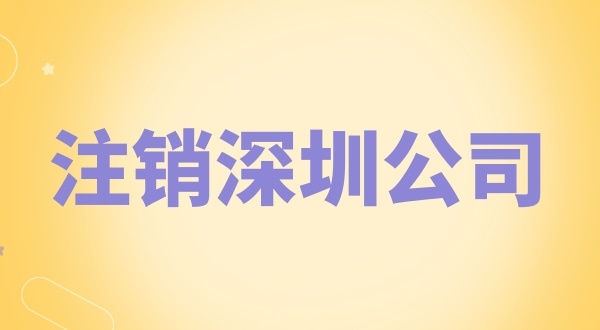 注销深圳公司